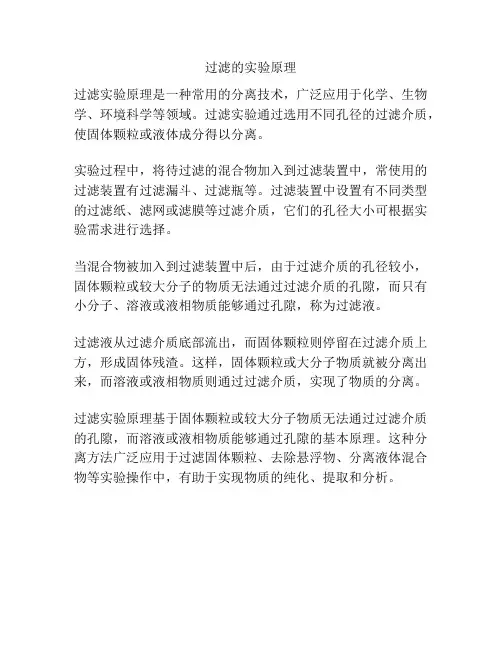 过滤的实验原理

过滤实验原理是一种常用的分离技术，广泛应用于化学、生物学、环境科学等领域。过滤实验通过选用不同孔径的过滤介质，使固体颗粒或液体成分得以分离。

实验过程中，将待过滤的混合物加入到过滤装置中，常使用的过滤装置有过滤漏斗、过滤瓶等。过滤装置中设置有不同类型的过滤纸、滤网或滤膜等过滤介质，它们的孔径大小可根据实验需求进行选择。

当混合物被加入到过滤装置中后，由于过滤介质的孔径较小，固体颗粒或较大分子的物质无法通过过滤介质的孔隙，而只有小分子、溶液或液相物质能够通过孔隙，称为过滤液。

过滤液从过滤介质底部流出，而固体颗粒则停留在过滤介质上方，形成固体残渣。这样，固体颗粒或大分子物质就被分离出来，而溶液或液相物质则通过过滤介质，实现了物质的分离。

过滤实验原理基于固体颗粒或较大分子物质无法通过过滤介质的孔隙，而溶液或液相物质能够通过孔隙的基本原理。这种分离方法广泛应用于过滤固体颗粒、去除悬浮物、分离液体混合物等实验操作中，有助于实现物质的纯化、提取和分析。